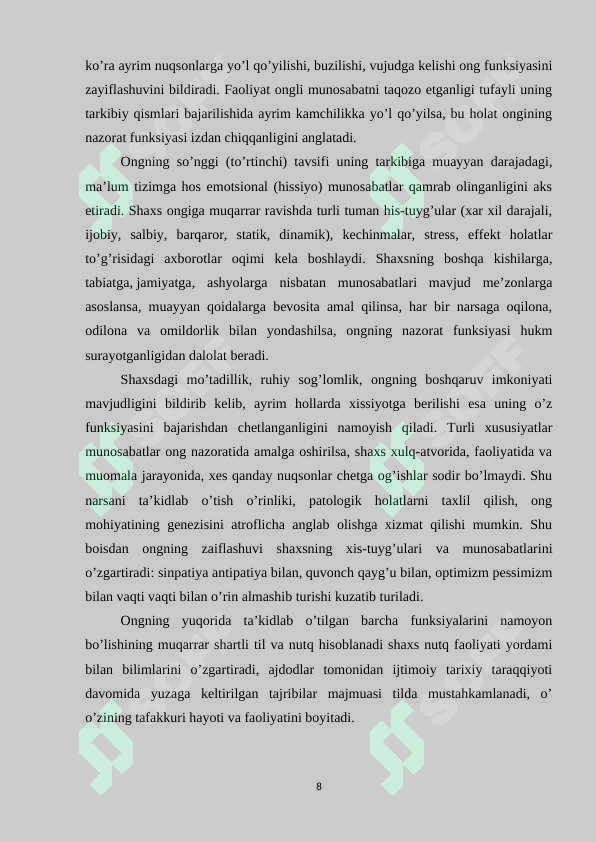 ko’ra ayrim nuqsonlarga yo’l qo’yilishi, buzilishi, vujudga kelishi ong funksiyasini zayiflashuvini bildiradi. Faoliyat ongli munosabatni taqozo etganligi tufayli uning tarkibiy qismlari bajarilishida ayrim kamchilikka yo’l qo’yilsa, bu holat ongining nazorat funksiyasi izdan chiqqanligini anglatadi.

Ongning so’nggi (to’rtinchi) tavsifi uning tarkibiga muayyan darajadagi, ma’lum tizimga hos emotsional (hissiyo) munosabatlar qamrab olinganligini aks etiradi. Shaxs ongiga muqarrar ravishda turli tuman his-tuyg’ular (xar xil darajali, ijobiy, salbiy, barqaror, statik, dinamik), kechinmalar, stress, effekt holatlar to’g’risidagi axborotlar oqimi kela boshlaydi. Shaxsning boshqa kishilarga, tabiatga, jamiyatga, ashyolarga nisbatan munosabatlari mavjud me’zonlarga asoslansa, muayyan qoidalarga bevosita amal qilinsa, har bir narsaga oqilona, odilona va omildorlik bilan yondashilsa, ongning nazorat funksiyasi hukm surayotganligidan dalolat beradi.

Shaxsdagi mo’tadillik, ruhiy sog’lomlik, ongning boshqaruv imkoniyati mavjudligini bildirib kelib, ayrim hollarda xissiyotga berilishi esa uning o’z funksiyasini bajarishdan chetlanganligini namoyish qiladi. Turli xususiyatlar munosabatlar ong nazoratida amalga oshirilsa, shaxs xulq-atvorida, faoliyatida va muomala jarayonida, xes qanday nuqsonlar chetga og’ishlar sodir bo’lmaydi. Shu narsani ta’kidlab o’tish o’rinliki, patologik holatlarni taxlil qilish, ong mohiyatining genezisini atroflicha anglab olishga xizmat qilishi mumkin. Shu boisdan ongning zaiflashuvi shaxsning xis-tuyg’ulari va munosabatlarini o’zgartiradi: sinpatiya antipatiya bilan, quvonch qayg’u bilan, optimizm pessimizm bilan vaqti vaqti bilan o’rin almashib turishi kuzatib turiladi.

Ongning yuqorida ta’kidlab o’tilgan barcha funksiyalarini namoyon bo’lishining muqarrar shartli til va nutq hisoblanadi shaxs nutq faoliyati yordami bilan bilimlarini o’zgartiradi, ajdodlar tomonidan ijtimoiy tarixiy taraqqiyoti davomida yuzaga keltirilgan tajribilar majmuasi tilda mustahkamlanadi, o’ o’zining tafakkuri hayoti va faoliyatini boyitadi.

8